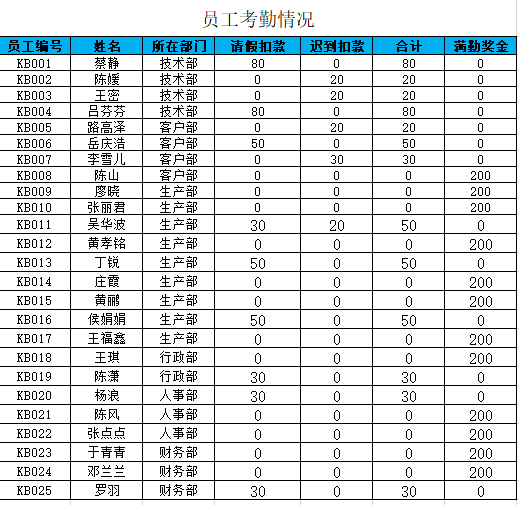 员工考勤情况

| 员工编号 | 姓名 | 所在部门 | 请假扣款 | 迟到扣款 | 合计 | 满勤奖金 |
|---|---|---|---|---|---|---|
| KB001 | 蔡静 | 技术部 | 80 | 0 | 80 | 0 |
| KB002 | 陈媛 | 技术部 | 0 | 20 | 20 | 0 |
| KB003 | 王密 | 技术部 | 0 | 20 | 20 | 0 |
| KB004 | 吕芬芬 | 技术部 | 80 | 0 | 80 | 0 |
| KB005 | 路高泽 | 客户部 | 0 | 20 | 20 | 0 |
| KB006 | 岳庆浩 | 客户部 | 50 | 0 | 50 | 0 |
| KB007 | 李雪儿 | 客户部 | 0 | 30 | 30 | 0 |
| KB008 | 陈山 | 客户部 | 0 | 0 | 0 | 200 |
| KB009 | 廖晓 | 生产部 | 0 | 0 | 0 | 200 |
| KB010 | 张丽君 | 生产部 | 0 | 0 | 0 | 200 |
| KB011 | 吴华波 | 生产部 | 30 | 20 | 50 | 0 |
| KB012 | 黄孝铭 | 生产部 | 0 | 0 | 0 | 200 |
| KB013 | 丁锐 | 生产部 | 50 | 0 | 50 | 0 |
| KB014 | 庄霞 | 生产部 | 0 | 0 | 0 | 200 |
| KB015 | 黄鹂 | 生产部 | 0 | 0 | 0 | 200 |
| KB016 | 侯娟娟 | 生产部 | 50 | 0 | 50 | 0 |
| KB017 | 王福鑫 | 生产部 | 0 | 0 | 0 | 200 |
| KB018 | 王琪 | 行政部 | 0 | 0 | 0 | 200 |
| KB019 | 陈潇 | 行政部 | 30 | 0 | 30 | 0 |
| KB020 | 杨浪 | 人事部 | 30 | 0 | 30 | 0 |
| KB021 | 陈风 | 人事部 | 0 | 0 | 0 | 200 |
| KB022 | 张点点 | 人事部 | 0 | 0 | 0 | 200 |
| KB023 | 于青青 | 财务部 | 0 | 0 | 0 | 200 |
| KB024 | 邓兰兰 | 财务部 | 0 | 0 | 0 | 200 |
| KB025 | 罗羽 | 财务部 | 30 | 0 | 30 | 0 |